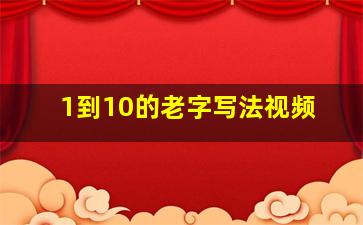 1到10的老字写法视频